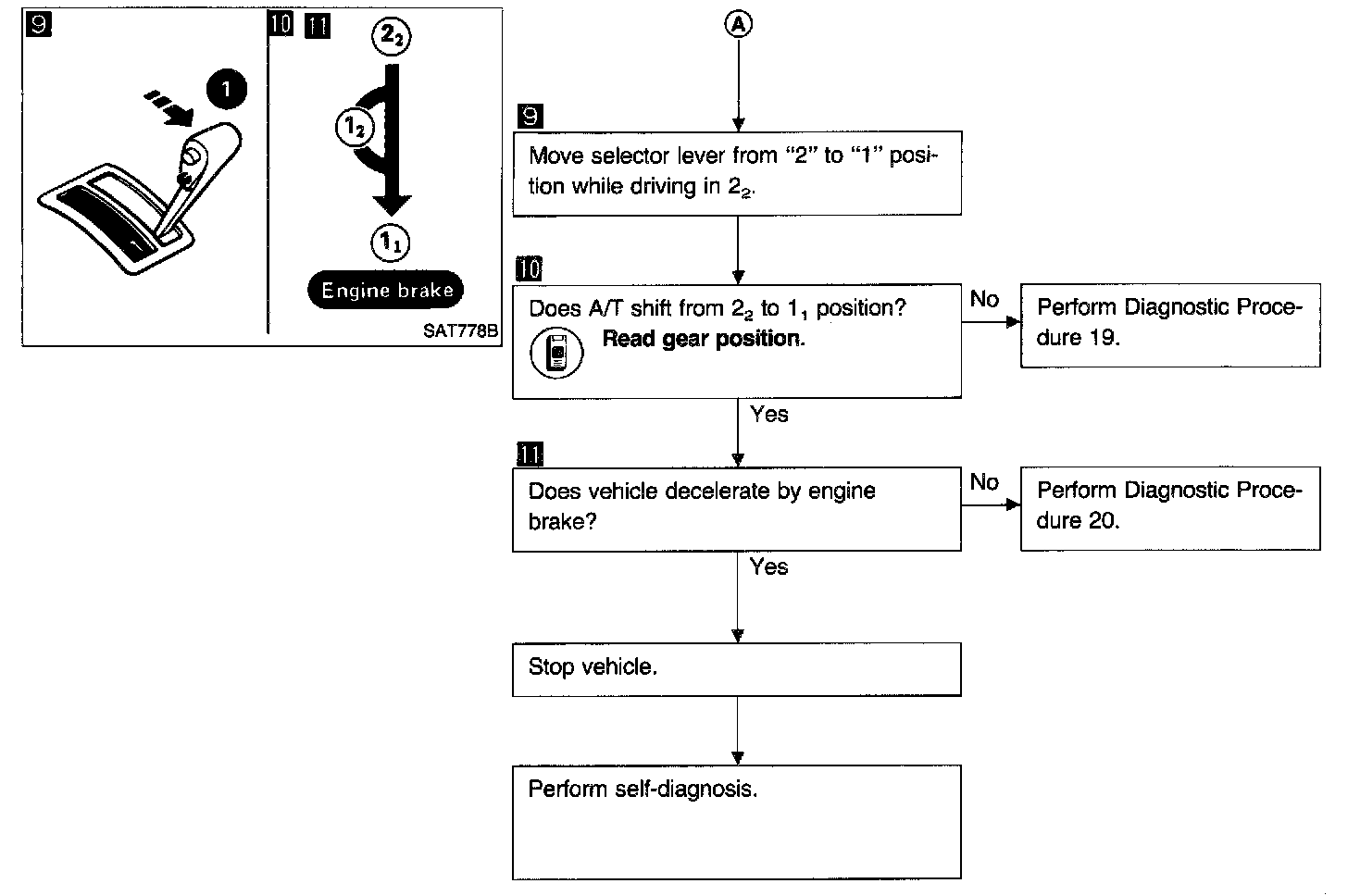 9

1

10 11

$2_2$

$1_2$

$1_1$

Engine brake

SAT778B

A

9

Move selector lever from "2" to "1" position while driving in $2_2$.

10

Does A/T shift from $2_2$ to $1_1$ position?

Read gear position.

No

Perform Diagnostic Procedure 19.

Yes

11

Does vehicle decelerate by engine brake?

No

Perform Diagnostic Procedure 20.

Yes

Stop vehicle.

Perform self-diagnosis.